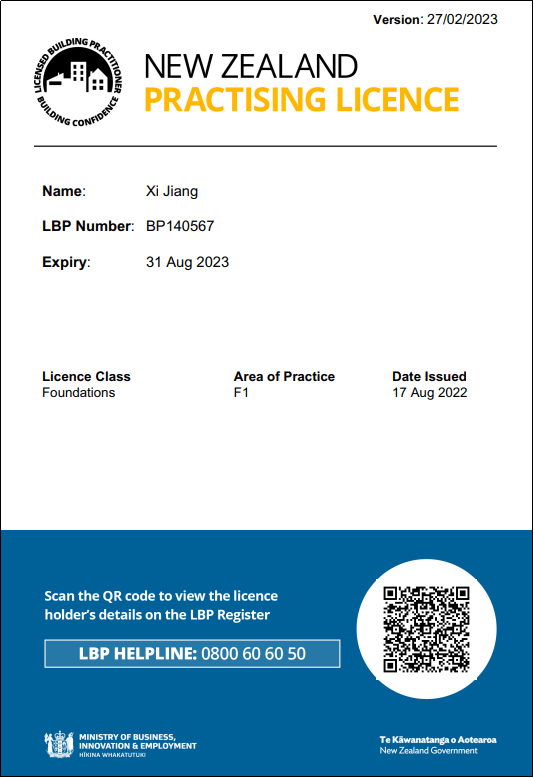 Version: 27/02/2023

LICENSED BUILDING PRACTITIONER
BUILDING CONFIDENCE

NEW ZEALAND
PRACTISING LICENCE

Name: Xi Jiang

LBP Number: BP140567

Expiry: 31 Aug 2023

| Licence Class | Area of Practice | Date Issued |
|---|---|---|
| Foundations | F1 | 17 Aug 2022 |

Scan the QR code to view the licence holder's details on the LBP Register

LBP HELPLINE: 0800 60 60 50

MINISTRY OF BUSINESS, INNOVATION & EMPLOYMENT
HĪKINA WHAKATUTUKI

Te Kāwanatanga o Aotearoa
New Zealand Government